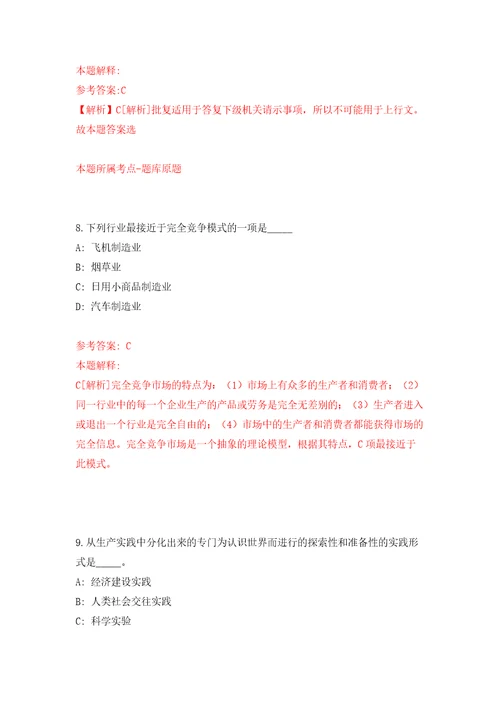 本题解释:
参考答案:C
【解析】C[解析]批复适用于答复下级机关请示事项，所以不可能用于上行文。故本题答案选

本题所属考点-题库原题

8.下列行业最接近于完全竞争模式的一项是_____
A: 飞机制造业
B: 烟草业
C: 日用小商品制造业
D: 汽车制造业

参考答案: C
本题解释:
C[解析]完全竞争市场的特点为：（1）市场上有众多的生产者和消费者；（2）同一行业中的每一个企业生产的产品或劳务是完全无差别的；（3）生产者进入或退出一个行业是完全自由的；（4）市场中的生产者和消费者都能获得市场的完全信息。完全竞争市场是一个抽象的理论模型，根据其特点，C项最接近于此模式。

9.从生产实践中分化出来的专门为认识世界而进行的探索性和准备性的实践形式是_____。
A: 经济建设实践
B: 人类社会交往实践
C: 科学实验